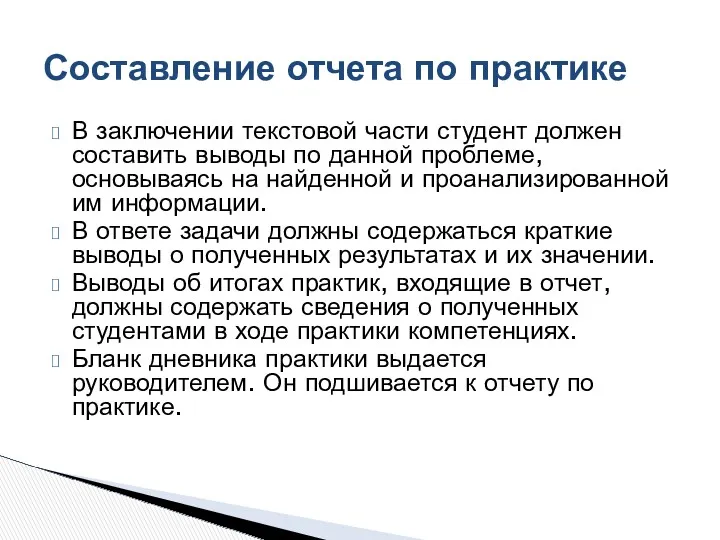 Составление отчета по практике

В заключении текстовой части студент должен составить выводы по данной проблеме, основываясь на найденной и проанализированной им информации.

В ответе задачи должны содержаться краткие выводы о полученных результатах и их значении.

Выводы об итогах практик, входящие в отчет, должны содержать сведения о полученных студентами в ходе практики компетенциях.

Бланк дневника практики выдается руководителем. Он подшивается к отчету по практике.